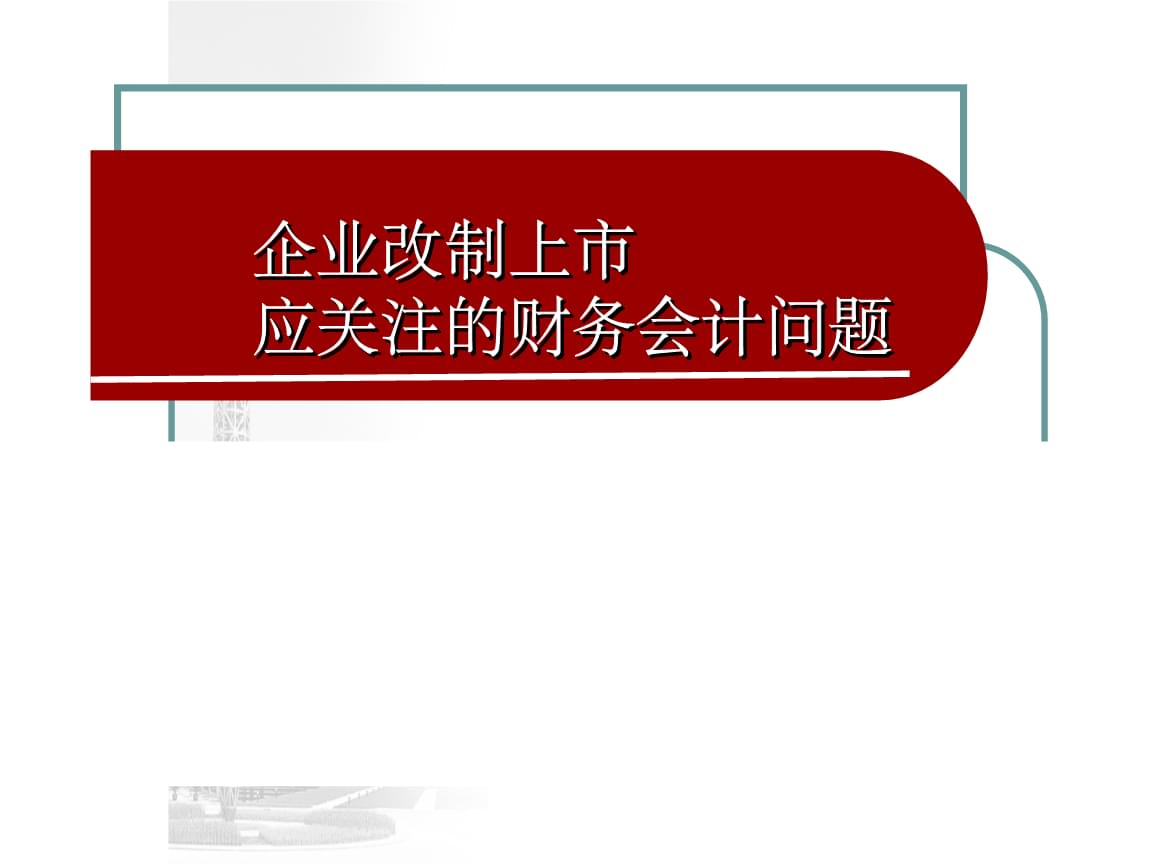 企业改制上市
应关注的财务会计问题